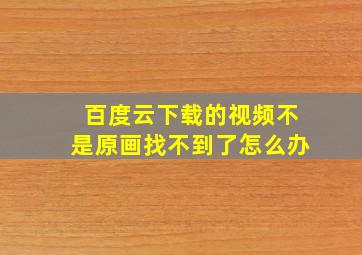 百度云下载的视频不是原画找不到了怎么办